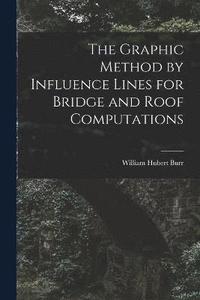 The Graphic Method by Influence Lines for Bridge and Roof Computations

William Hubert Burr